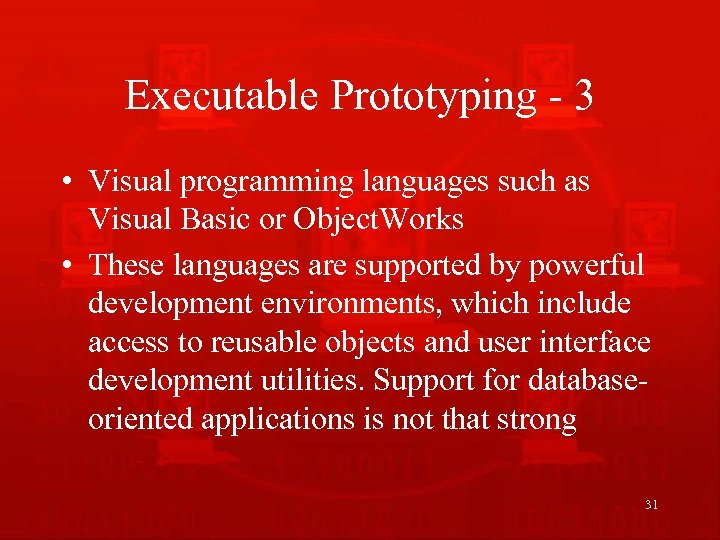 Executable Prototyping - 3

• Visual programming languages such as Visual Basic or ObjectWorks

• These languages are supported by powerful development environments, which include access to reusable objects and user interface development utilities. Support for database-oriented applications is not that strong

31